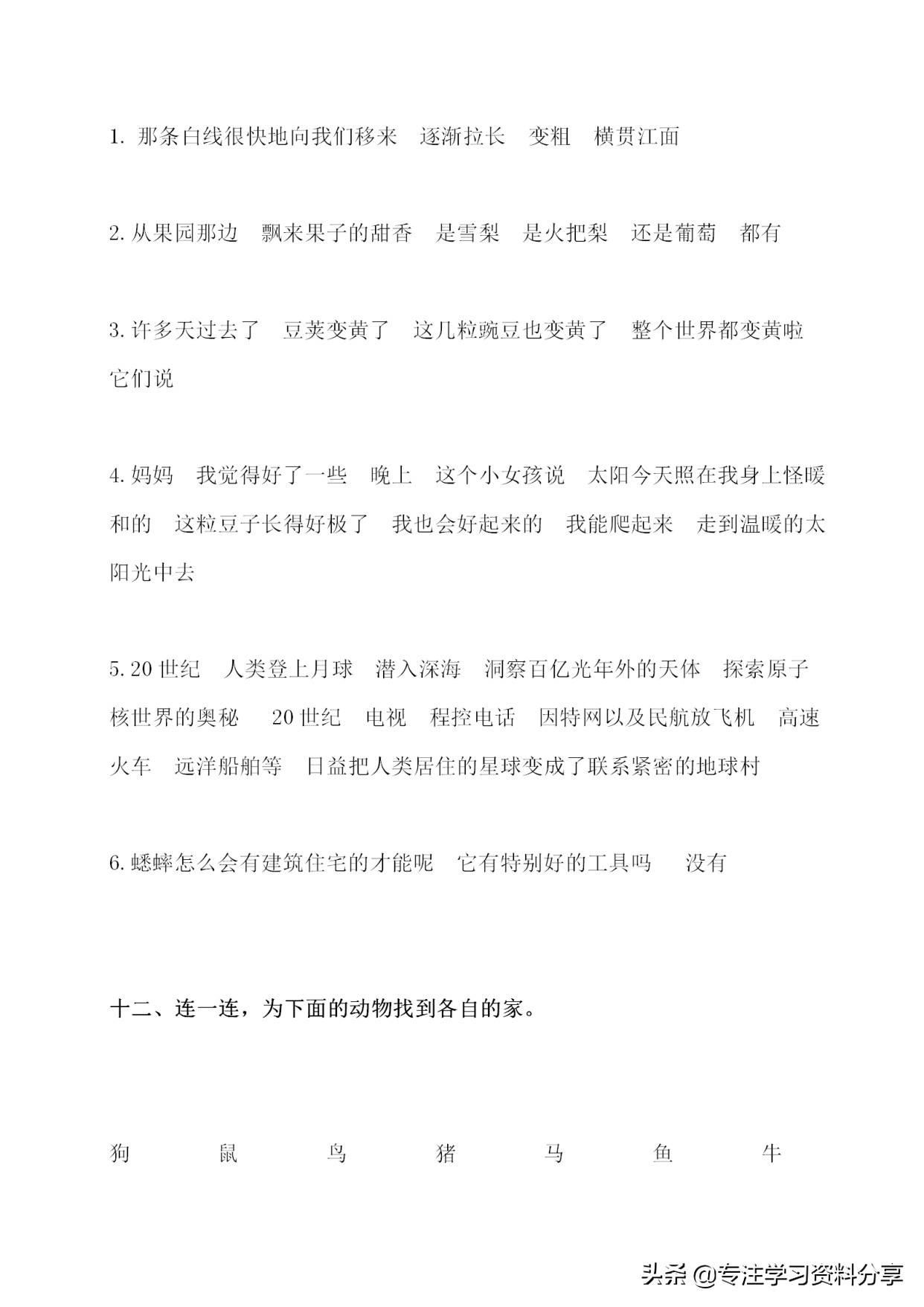 1. 那条白线很快地向我们移来　逐渐拉长　变粗　横贯江面

2. 从果园那边　飘来果子的甜香　是雪梨　是火把梨　还是葡萄　都有

3. 许多天过去了　豆荚变黄了　这几粒豌豆也变黄了　整个世界都变黄啦　它们说

4. 妈妈　我觉得好了一些　晚上　这个小女孩说　太阳今天照在我身上怪暖和的　这粒豆子长得好极了　我也会好起来的　我能爬起来　走到温暖的太阳光中去

5. 20 世纪　人类登上月球　潜入深海　洞察百亿光年外的天体　探索原子核世界的奥秘　20 世纪　电视　程控电话　因特网以及民航放飞机　高速火车　远洋船舶等　日益把人类居住的星球变成了联系紧密的地球村

6. 蟋蟀怎么会有建筑住宅的才能呢　它有特别好的工具吗　没有

十二、连一连，为下面的动物找到各自的家。

狗　鼠　鸟　猪　马　鱼　牛

头条 @专注学习资料分享